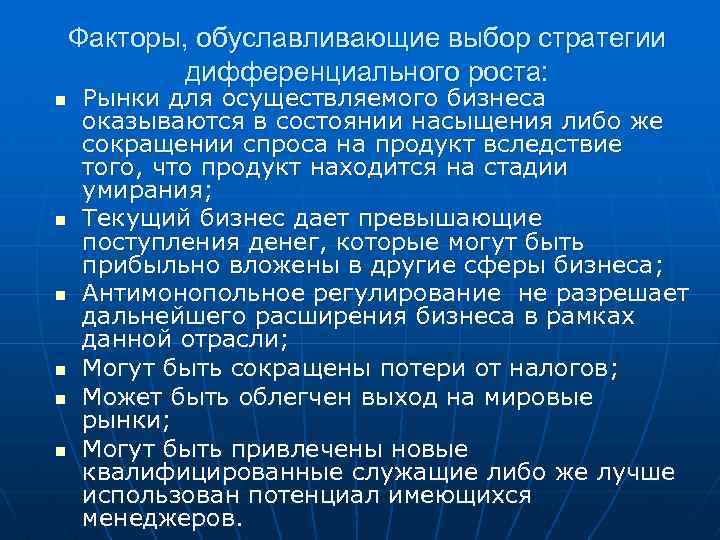 Факторы, обуславливающие выбор стратегии дифференциального роста:

- Рынки для осуществляемого бизнеса оказываются в состоянии насыщения либо же сокращении спроса на продукт вследствие того, что продукт находится на стадии умирания;
- Текущий бизнес дает превышающие поступления денег, которые могут быть прибыльно вложены в другие сферы бизнеса;
- Антимонопольное регулирование не разрешает дальнейшего расширения бизнеса в рамках данной отрасли;
- Могут быть сокращены потери от налогов;
- Может быть облегчен выход на мировые рынки;
- Могут быть привлечены новые квалифицированные служащие либо же лучше использован потенциал имеющихся менеджеров.